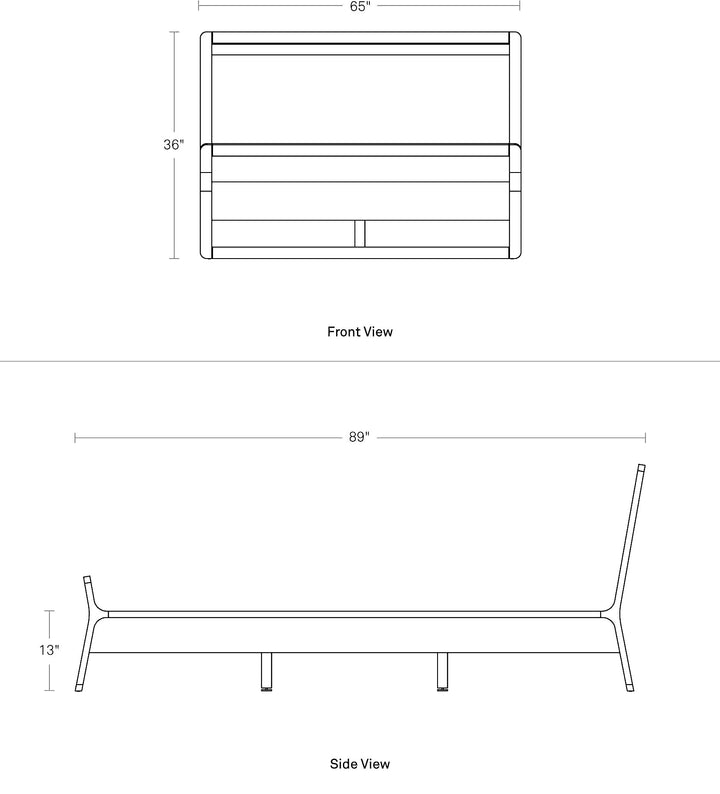 65"

36"

Front View

89"

13"

Side View